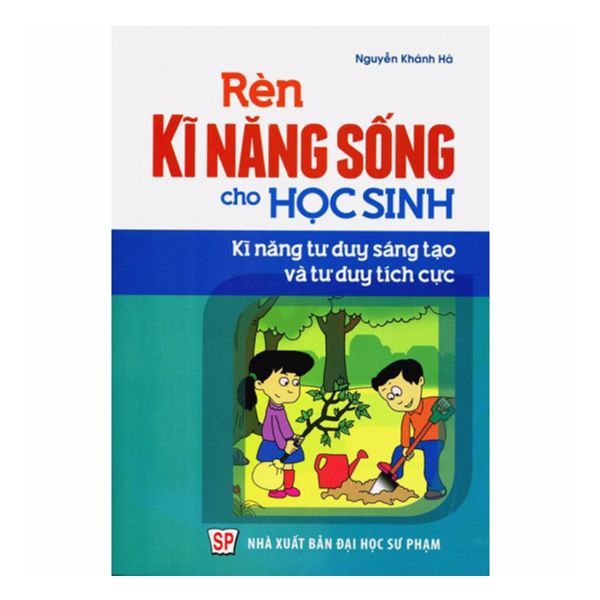 Nguyễn Khánh Hà

Rèn
KĨ NĂNG SỐNG
cho HỌC SINH

Kĩ năng tư duy sáng tạo
và tư duy tích cực

SP
NHÀ XUẤT BẢN ĐẠI HỌC SƯ PHẠM